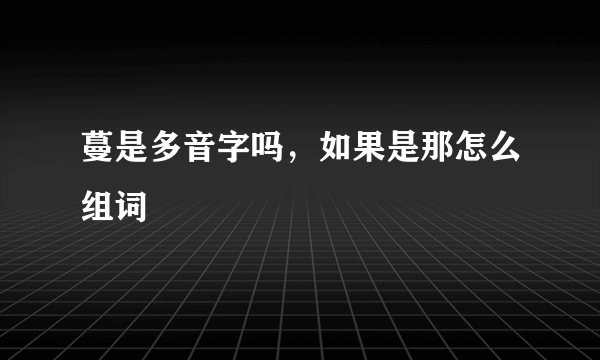 蔓是多音字吗，如果是那怎么组词